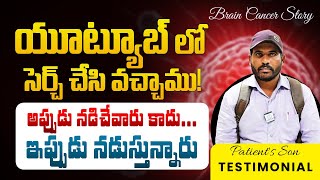 Brain Cancer Story

యూట్యూబ్ లో సెర్చ్ చేసి వచ్చాము!

అప్పుడు నడిచేవారు కాదు...
ఇప్పుడు నడుస్తున్నారు

Patient's Son
TESTIMONIAL